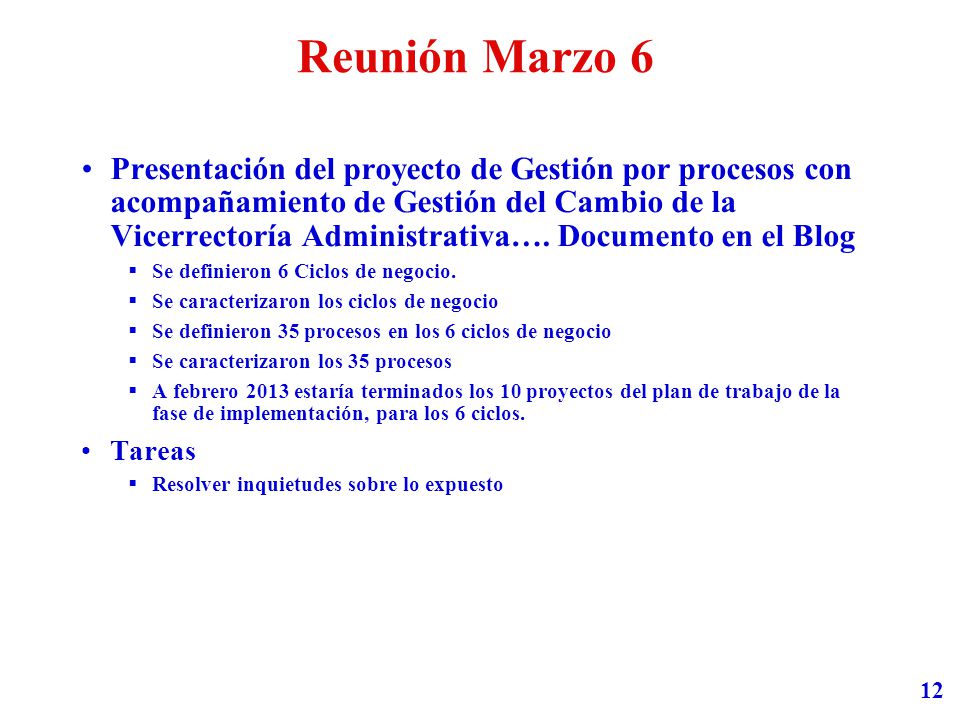 Reunión Marzo 6

• Presentación del proyecto de Gestión por procesos con acompañamiento de Gestión del Cambio de la Vicerrectoría Administrativa…. Documento en el Blog

▪ Se definieron 6 Ciclos de negocio.

▪ Se caracterizaron los ciclos de negocio

▪ Se definieron 35 procesos en los 6 ciclos de negocio

▪ Se caracterizaron los 35 procesos

▪ A febrero 2013 estaría terminados los 10 proyectos del plan de trabajo de la fase de implementación, para los 6 ciclos.

• Tareas

▪ Resolver inquietudes sobre lo expuesto

12